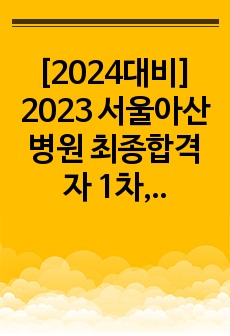 [2024대비] 2023 서울아산병원 최종합격자 1차,...